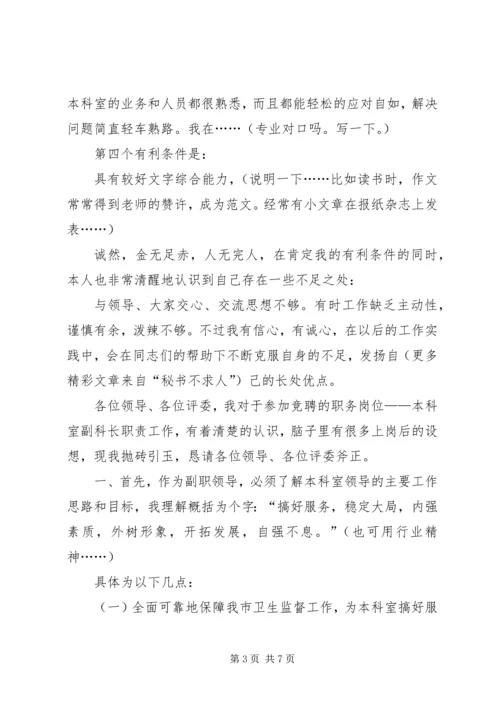 本科室的业务和人员都很熟悉，而且都能轻松的应对自如，解决问题简直轻车熟路。我在……（专业对口吗。写一下。）

第四个有利条件是：

具有较好文字综合能力，（说明一下……比如读书时，作文常常得到老师的赞许，成为范文。经常有小文章在报纸杂志上发表……）

诚然，金无足赤，人无完人，在肯定我的有利条件的同时，本人也非常清醒地认识到自己存在一些不足之处：

与领导、大家交心、交流思想不够。有时工作缺乏主动性，谨慎有余，泼辣不够。不过我有信心，有诚心，在以后的工作实践中，会在同志们的帮助下不断克服自身的不足，发扬自（更多精彩文章来自“秘书不求人”）己的长处优点。

各位领导、各位评委，我对于参加竞聘的职务岗位——本科室副科长职责工作，有着清楚的认识，脑子里有很多上岗后的设想，现我抛砖引玉，恳请各位领导、各位评委斧正。

一、首先，作为副职领导，必须了解本科室领导的主要工作思路和目标，我理解概括为个字：“搞好服务，稳定大局，内强素质，外树形象，开拓发展，自强不息。”（也可用行业精神……）

具体为以下几点：

（一）全面可靠地保障我市卫生监督工作，为本科室搞好服

第 3 页 共 7 页